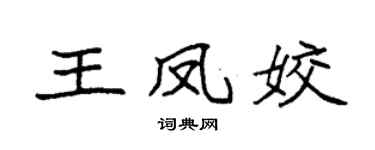 王凤姣

词典网